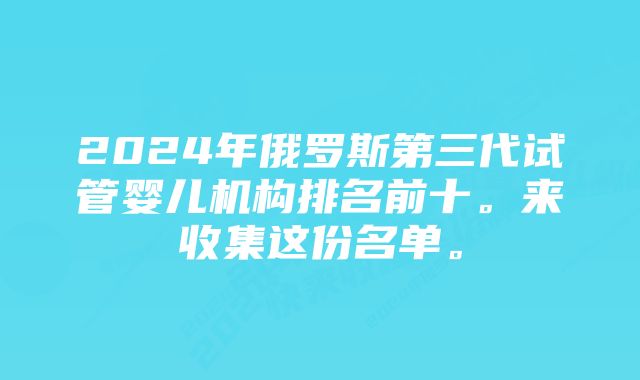 2024年俄罗斯第三代试管婴儿机构排名前十。来收集这份名单。